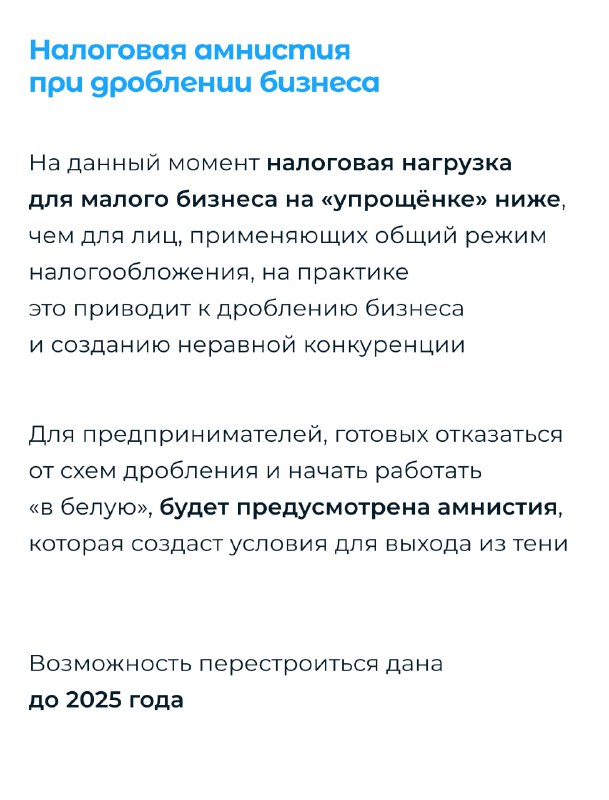 Налоговая амнистия при дроблении бизнеса

На данный момент налоговая нагрузка для малого бизнеса на «упрощёнке» ниже, чем для лиц, применяющих общий режим налогообложения, на практике это приводит к дроблению бизнеса и созданию неравной конкуренции

Для предпринимателей, готовых отказаться от схем дробления и начать работать «в белую», будет предусмотрена амнистия, которая создаст условия для выхода из тени

Возможность перестроиться дана до 2025 года